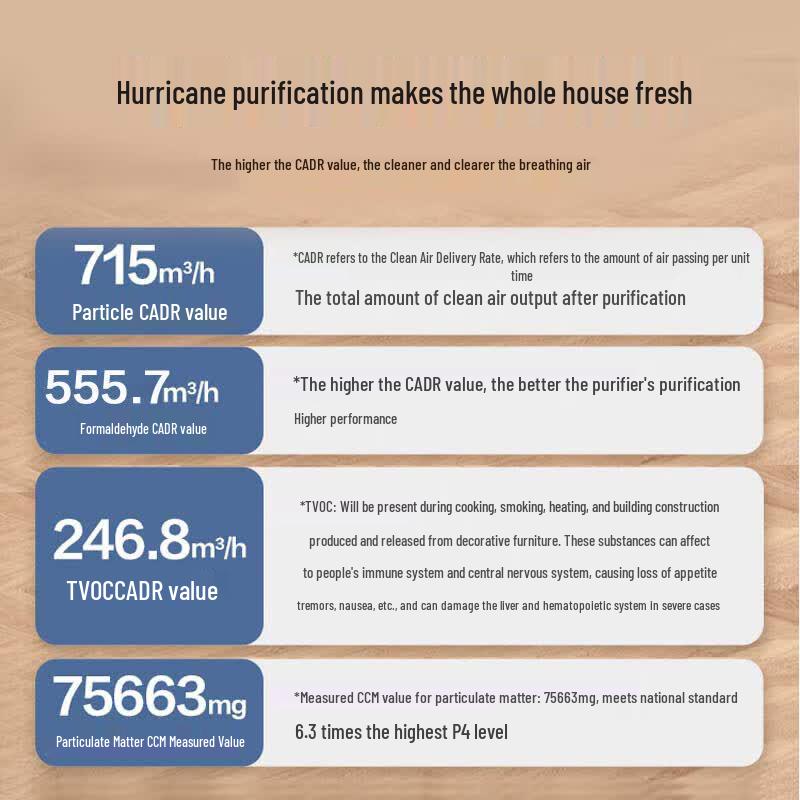 Hurricane purification makes the whole house fresh

The higher the CADR value, the cleaner and clearer the breathing air

715m³/h
Particle CADR value

*CADR refers to the Clean Air Delivery Rate, which refers to the amount of air passing per unit time
The total amount of clean air output after purification

555.7m³/h
Formaldehyde CADR value

*The higher the CADR value, the better the purifier's purification
Higher performance

246.8m³/h
TVOCCADR value

*TVOC: Will be present during cooking, smoking, heating, and building construction
produced and released from decorative furniture. These substances can affect
to people's immune system and central nervous system, causing loss of appetite
tremors, nausea, etc., and can damage the liver and hematopoietic system in severe cases

75663mg
Particulate Matter CCM Measured Value

*Measured CCM value for particulate matter: 75663mg, meets national standard
6.3 times the highest P4 level